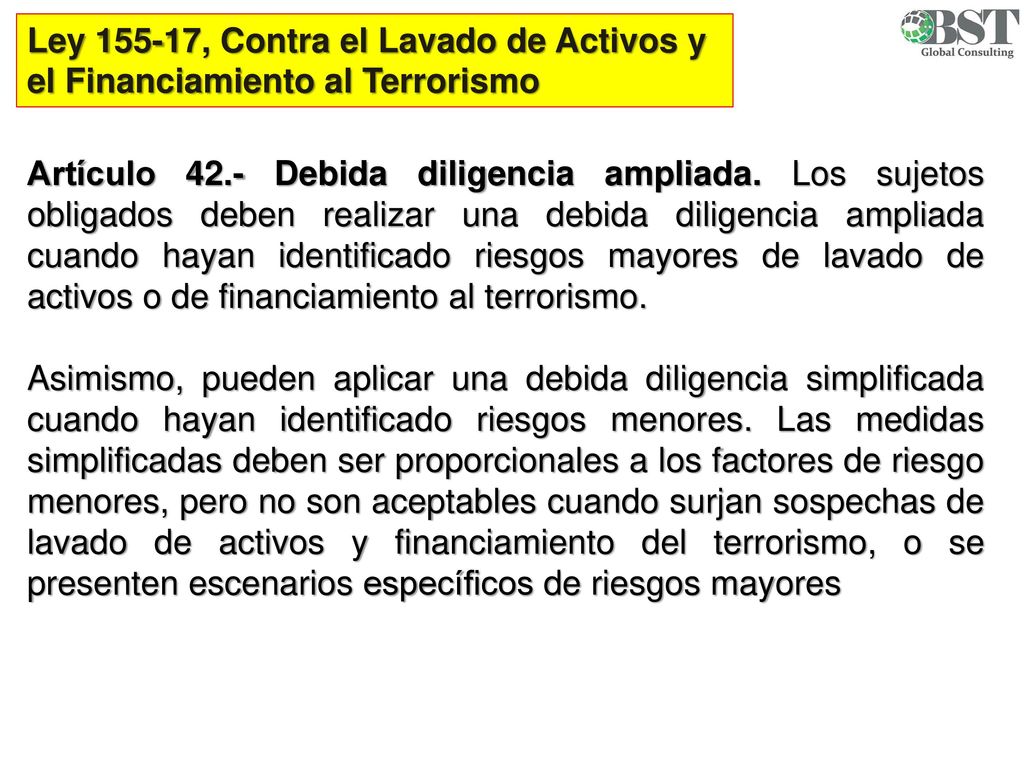 Ley 155-17, Contra el Lavado de Activos y el Financiamiento al Terrorismo

BST
Global Consulting

Artículo 42.- Debida diligencia ampliada. Los sujetos obligados deben realizar una debida diligencia ampliada cuando hayan identificado riesgos mayores de lavado de activos o de financiamiento al terrorismo.

Asimismo, pueden aplicar una debida diligencia simplificada cuando hayan identificado riesgos menores. Las medidas simplificadas deben ser proporcionales a los factores de riesgo menores, pero no son aceptables cuando surjan sospechas de lavado de activos y financiamiento del terrorismo, o se presenten escenarios específicos de riesgos mayores